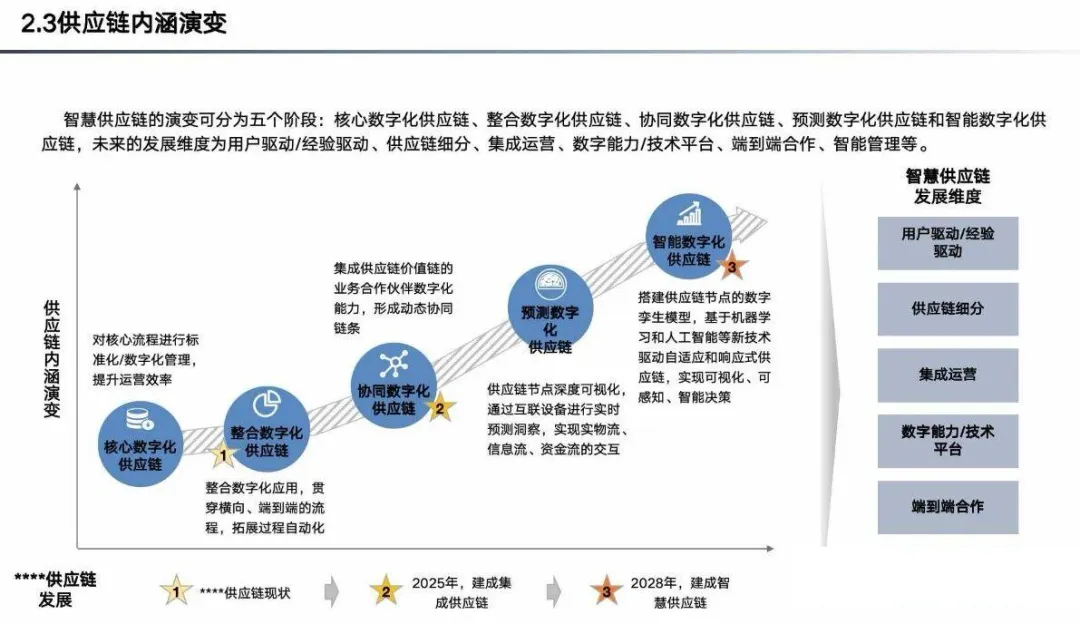 2.3供应链内涵演变

智慧供应链的演变可分为五个阶段：核心数字化供应链、整合数字化供应链、协同数字化供应链、预测数字化供应链和智能数字化供应链，未来的发展维度为用户驱动/经验驱动、供应链细分、集成运营、数字能力/技术平台、端到端合作、智能管理等。

供应链内涵演变

对核心流程进行标准化/数字化管理，提升运营效率

核心数字化供应链

1

整合数字化供应链

整合数字化应用，贯穿横向、端到端的流程，拓展过程自动化

集成供应链价值链的业务合作伙伴数字化能力，形成动态协同链条

协同数字化供应链

2

预测数字化供应链

供应链节点深度可视化，通过互联设备进行实时预测洞察，实现实物流、信息流、资金流的交互

智能数字化供应链

3

搭建供应链节点的数字孪生模型，基于机器学习和人工智能等新技术驱动自适应和响应式供应链，实现可视化、可感知、智能决策

智慧供应链发展维度

用户驱动/经验驱动

供应链细分

集成运营

数字能力/技术平台

端到端合作

****供应链发展

1 ****供应链现状

2 2025年，建成集成供应链

3 2028年，建成智慧供应链